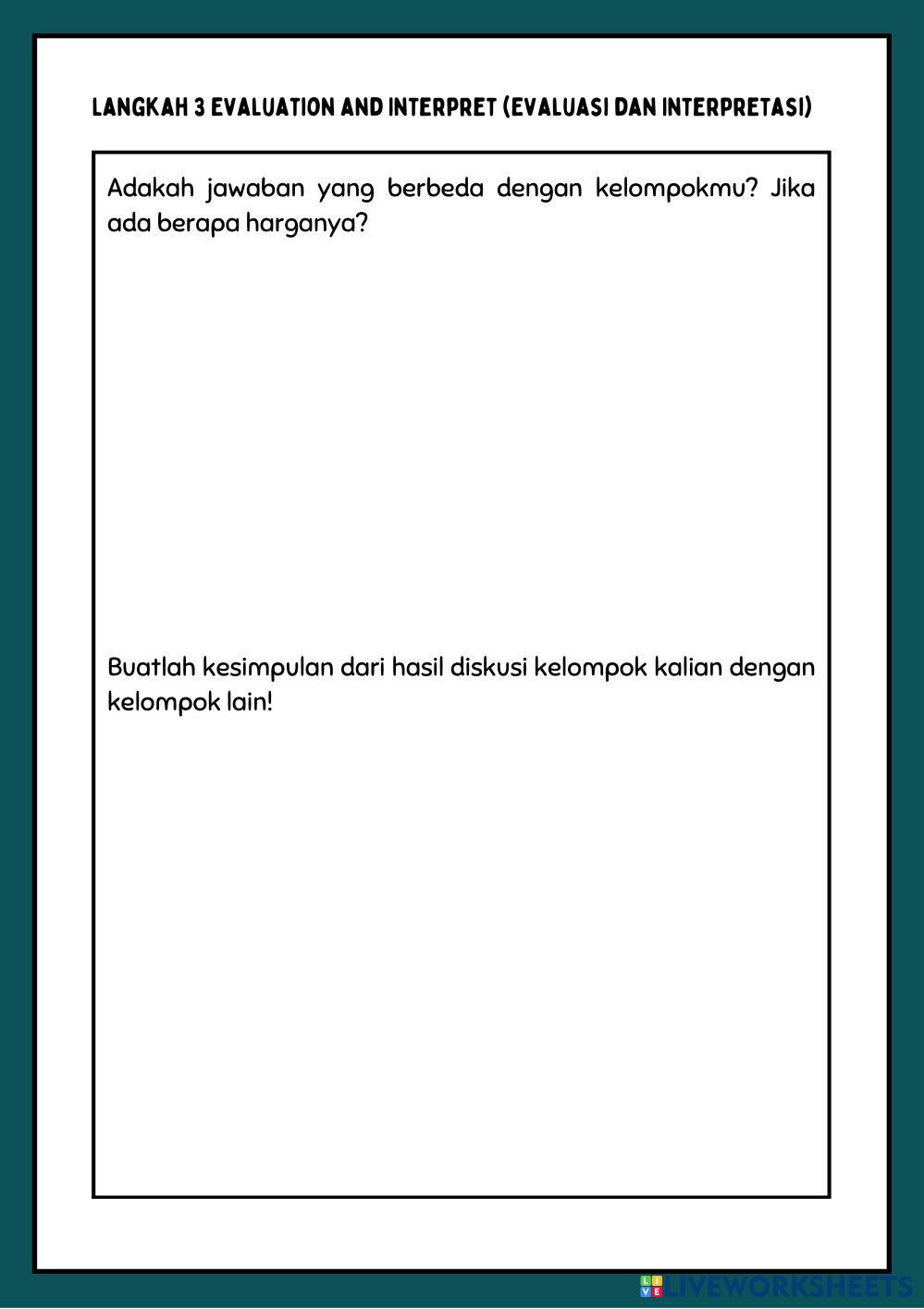 LANGKAH 3 EVALUATION AND INTERPRET (EVALUASI DAN INTERPRETASI)

Adakah jawaban yang berbeda dengan kelompokmu? Jika ada berapa harganya?

Buatlah kesimpulan dari hasil diskusi kelompok kalian dengan kelompok lain!

LIVEWORKSHEETS